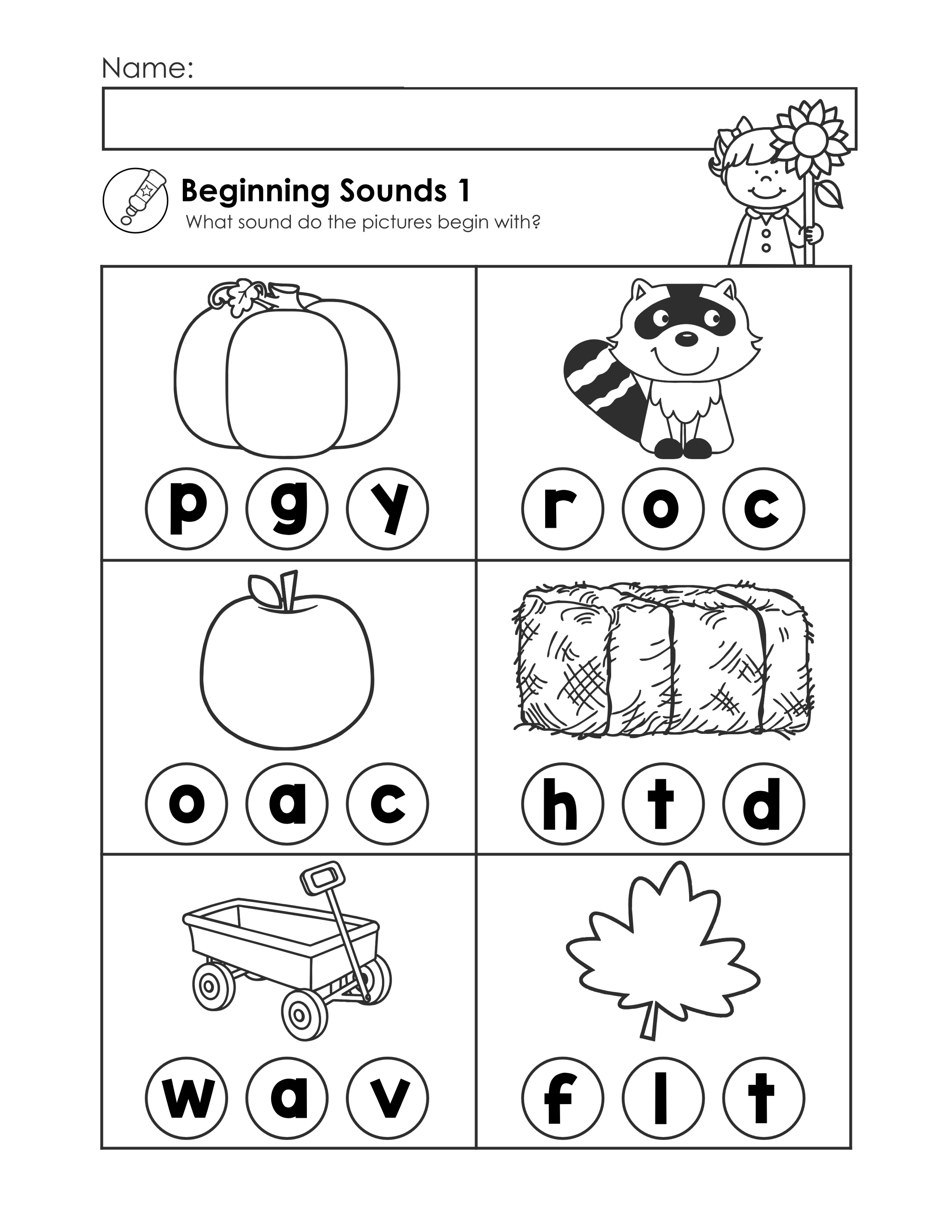 Name:

Beginning Sounds 1
What sound do the pictures begin with?

p g y

r o c

o a c

h t d

w a v

f l t